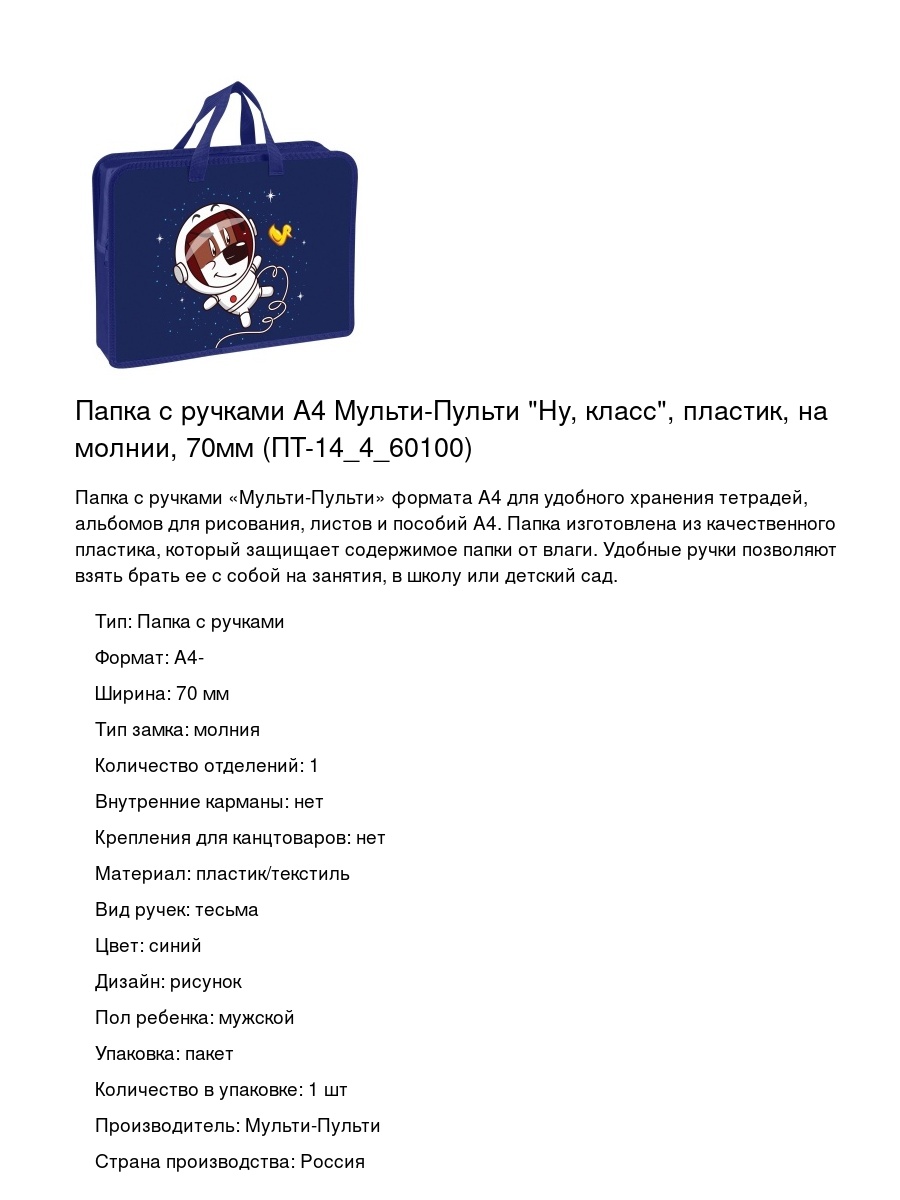 Папка с ручками А4 Мульти-Пульти "Ну, класс", пластик, на молнии, 70мм (ПТ-14_4_60100)

Папка с ручками «Мульти-Пульти» формата А4 для удобного хранения тетрадей, альбомов для рисования, листов и пособий А4. Папка изготовлена из качественного пластика, который защищает содержимое папки от влаги. Удобные ручки позволяют взять брать ее с собой на занятия, в школу или детский сад.

Тип: Папка с ручками

Формат: А4-

Ширина: 70 мм

Тип замка: молния

Количество отделений: 1

Внутренние карманы: нет

Крепления для канцтоваров: нет

Материал: пластик/текстиль

Вид ручек: тесьма

Цвет: синий

Дизайн: рисунок

Пол ребенка: мужской

Упаковка: пакет

Количество в упаковке: 1 шт

Производитель: Мульти-Пульти

Страна производства: Россия